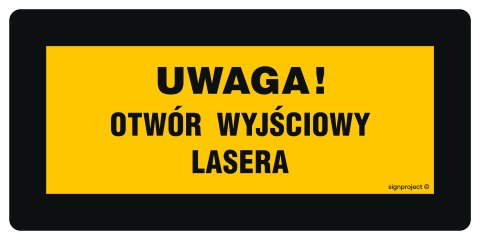 UWAGA!
OTWÓR WYJŚCIOWY LASERA

signproject ©